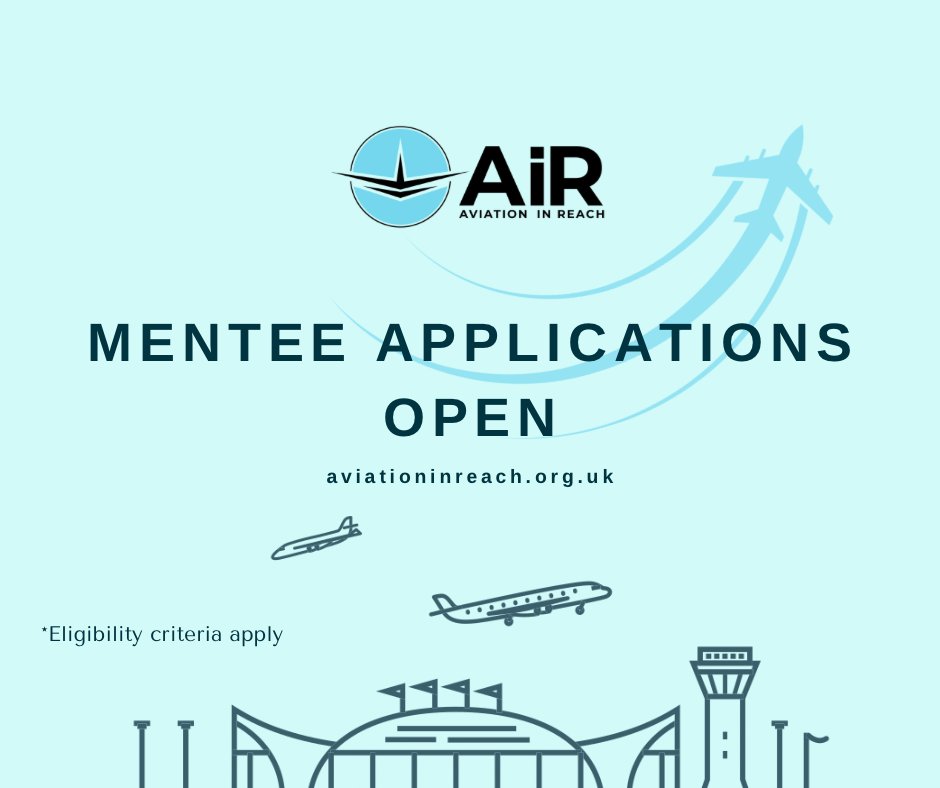 AiR
AVIATION IN REACH

MENTEE APPLICATIONS OPEN

aviationinreach.org.uk

*Eligibility criteria apply